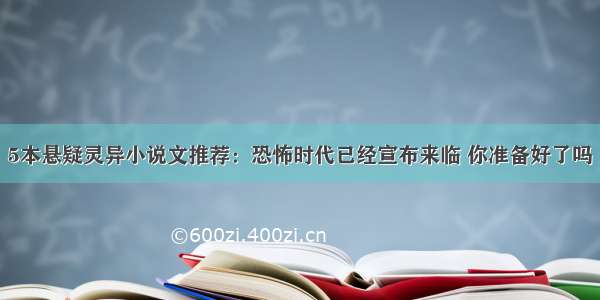 5本悬疑灵异小说文推荐：恐怖时代已经宣布来临 你准备好了吗

©600zi.400zi.cn